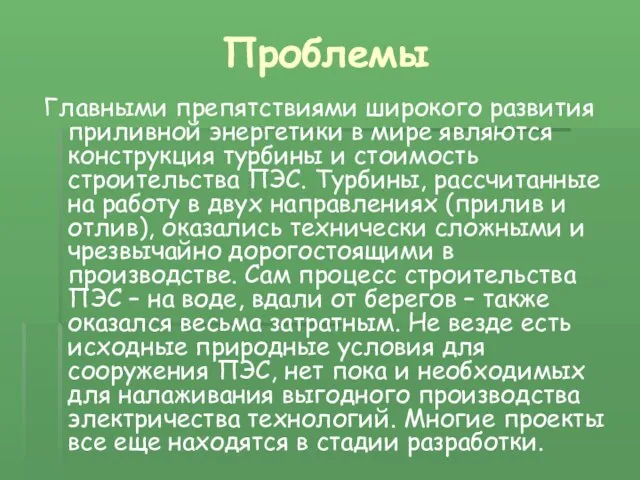 Проблемы

Главными препятствиями широкого развития приливной энергетики в мире являются конструкция турбины и стоимость строительства ПЭС. Турбины, рассчитанные на работу в двух направлениях (прилив и отлив), оказались технически сложными и чрезвычайно дорогостоящими в производстве. Сам процесс строительства ПЭС – на воде, вдали от берегов – также оказался весьма затратным. Не везде есть исходные природные условия для сооружения ПЭС, нет пока и необходимых для налаживания выгодного производства электричества технологий. Многие проекты все еще находятся в стадии разработки.